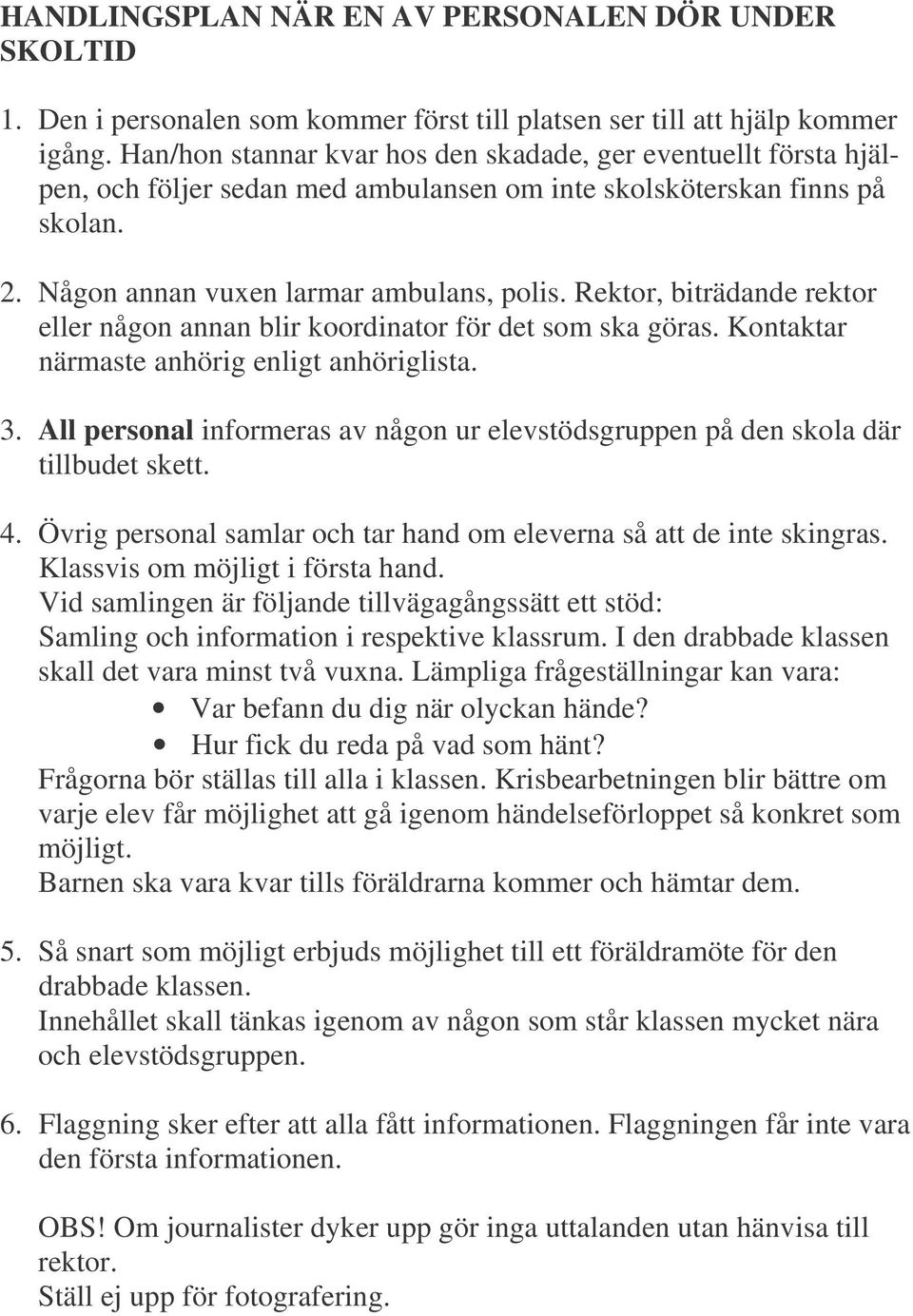 HANDLINGSPLAN NÄR EN AV PERSONALEN DÖR UNDER SKOLTID

1. Den i personalen som kommer först till platsen ser till att hjälp kommer igång. Han/hon stannar kvar hos den skadade, ger eventuellt första hjälpen, och följer sedan med ambulansen om inte skolsköterskan finns på skolan.

2. Någon annan vuxen larmar ambulans, polis. Rektor, biträdande rektor eller någon annan blir koordinator för det som ska göras. Kontaktar närmaste anhörig enligt anhöriglista.

3. All personal informeras av någon ur elevstödsgruppen på den skola där tillbudet skett.

4. Övrig personal samlar och tar hand om eleverna så att de inte skingras. Klassvis om möjligt i första hand.
Vid samlingen är följande tillvägagångssätt ett stöd:
Samling och information i respektive klassrum. I den drabbade klassen skall det vara minst två vuxna. Lämpliga frågeställningar kan vara:
• Var befann du dig när olyckan hände?
• Hur fick du reda på vad som hänt?
Frågorna bör ställas till alla i klassen. Krisbearbetningen blir bättre om varje elev får möjlighet att gå igenom händelseförloppet så konkret som möjligt.
Barnen ska vara kvar tills föräldrarna kommer och hämtar dem.

5. Så snart som möjligt erbjuds möjlighet till ett föräldramöte för den drabbade klassen.
Innehållet skall tänkas igenom av någon som står klassen mycket nära och elevstödsgruppen.

6. Flaggning sker efter att alla fått informationen. Flaggningen får inte vara den första informationen.

OBS! Om journalister dyker upp gör inga uttalanden utan hänvisa till rektor.
Ställ ej upp för fotografering.